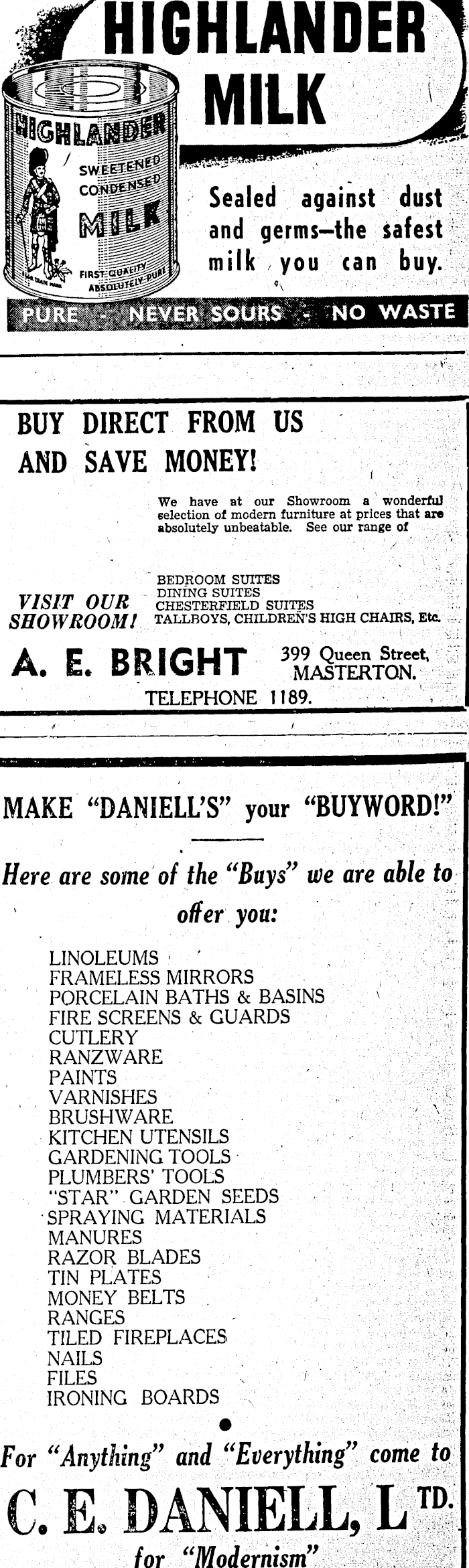 HIGHLANDER MILK

HIGHLANDER SWEETENED CONDENSED MILK FIRST QUALITY ABSOLUTELY PURE

Sealed against dust and germs—the safest milk you can buy.

PURE - NEVER SOURS - NO WASTE

BUY DIRECT FROM US AND SAVE MONEY!

We have at our Showroom a wonderful selection of modern furniture at prices that are absolutely unbeatable. See our range of

VISIT OUR SHOWROOM!

BEDROOM SUITES
DINING SUITES
CHESTERFIELD SUITES
TALLBOYS, CHILDREN'S HIGH CHAIRS, Etc.

A. E. BRIGHT

399 Queen Street, MASTERTON.

TELEPHONE 1189.

MAKE "DANIELL'S" your "BUYWORD!"

Here are some of the "Buys" we are able to offer you:

LINOLEUMS
FRAMELESS MIRRORS
PORCELAIN BATHS & BASINS
FIRE SCREENS & GUARDS
CUTLERY
RANZWARE
PAINTS
VARNISHES
BRUSHWARE
KITCHEN UTENSILS
GARDENING TOOLS
PLUMBERS' TOOLS
"STAR" GARDEN SEEDS
SPRAYING MATERIALS
MANURES
RAZOR BLADES
TIN PLATES
MONEY BELTS
RANGES
TILED FIREPLACES
NAILS
FILES
IRONING BOARDS

For "Anything" and "Everything" come to

C. E. DANIELL, LTD.

for "Modernism"